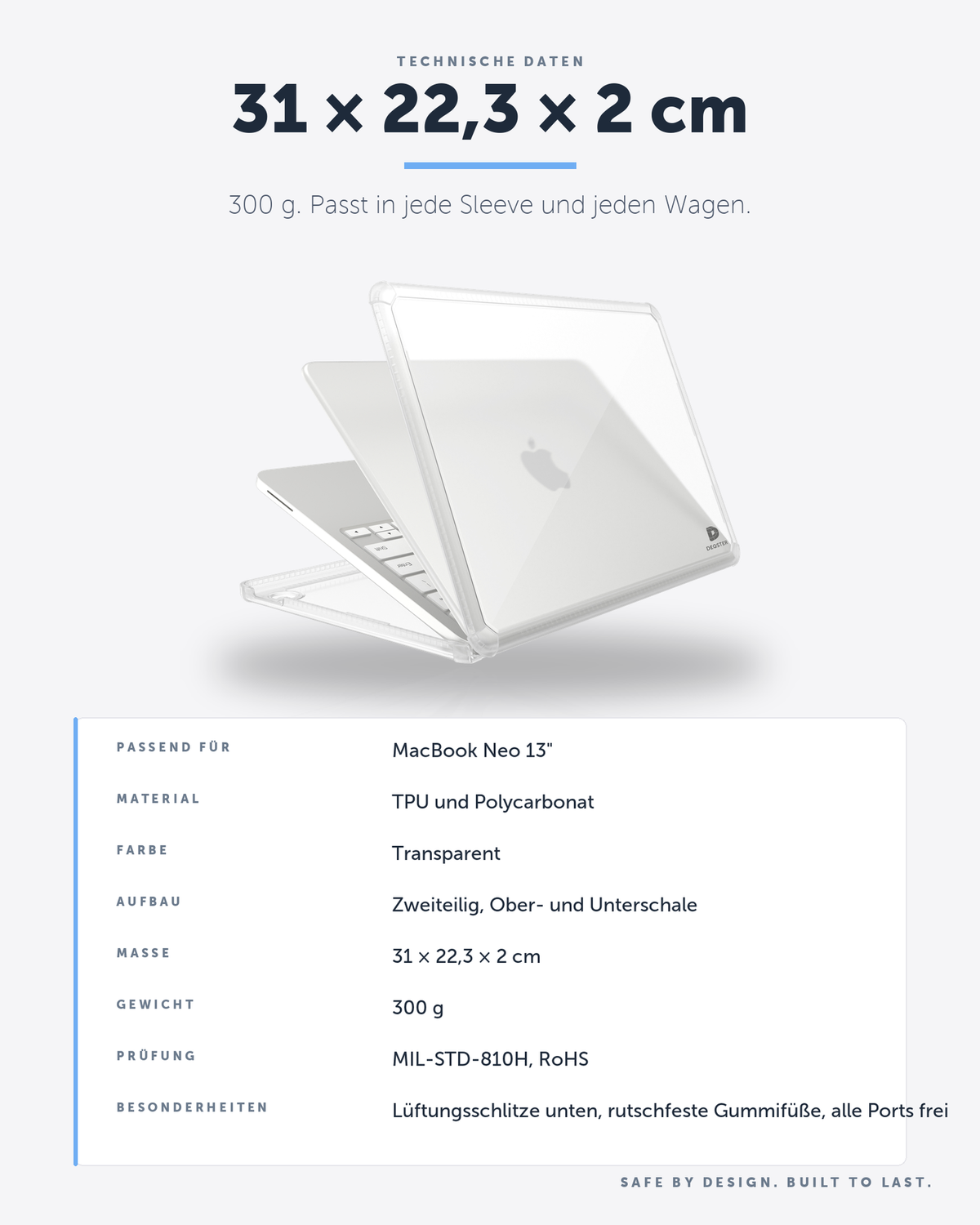 TECHNISCHE DATEN

31 × 22,3 × 2 cm

300 g. Passt in jede Sleeve und jeden Wagen.

DEQSTER

PASSEND FÜR
MacBook Neo 13"

MATERIAL
TPU und Polycarbonat

FARBE
Transparent

AUFBAU
Zweiteilig, Ober- und Unterschale

MASSE
31 × 22,3 × 2 cm

GEWICHT
300 g

PRÜFUNG
MIL-STD-810H, RoHS

BESONDERHEITEN
Lüftungsschlitze unten, rutschfeste Gummifüße, alle Ports frei

SAFE BY DESIGN. BUILT TO LAST.